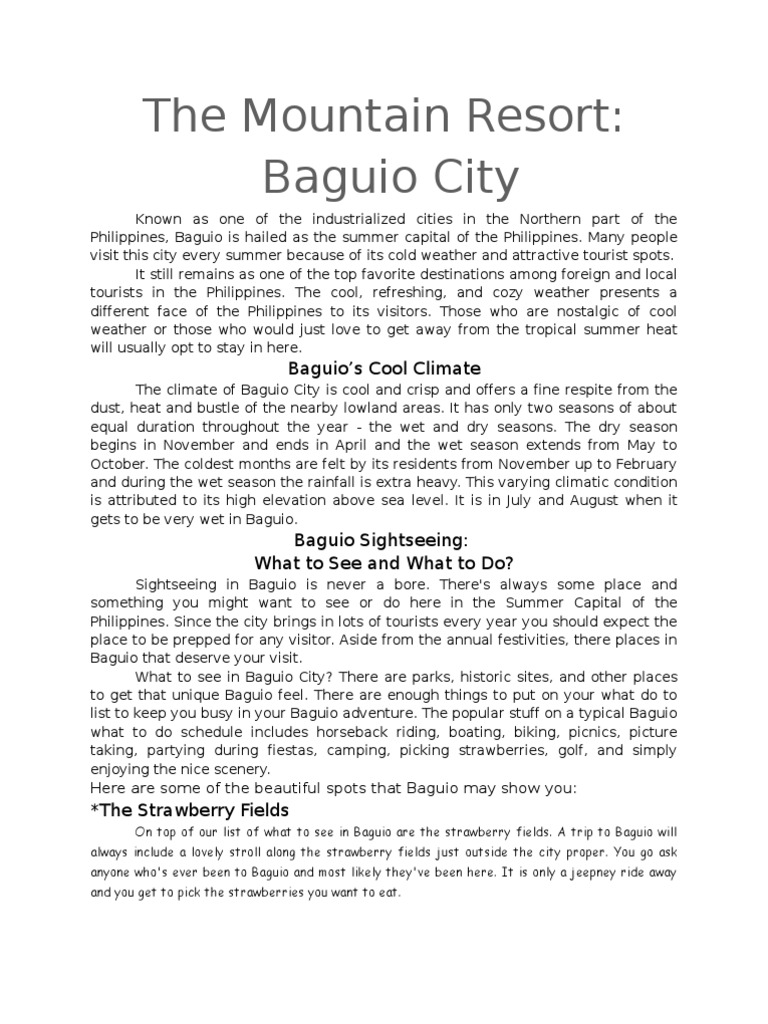 The Mountain Resort: Baguio City

Known as one of the industrialized cities in the Northern part of the Philippines, Baguio is hailed as the summer capital of the Philippines. Many people visit this city every summer because of its cold weather and attractive tourist spots.

It still remains as one of the top favorite destinations among foreign and local tourists in the Philippines. The cool, refreshing, and cozy weather presents a different face of the Philippines to its visitors. Those who are nostalgic of cool weather or those who would just love to get away from the tropical summer heat will usually opt to stay in here.

Baguio's Cool Climate

The climate of Baguio City is cool and crisp and offers a fine respite from the dust, heat and bustle of the nearby lowland areas. It has only two seasons of about equal duration throughout the year - the wet and dry seasons. The dry season begins in November and ends in April and the wet season extends from May to October. The coldest months are felt by its residents from November up to February and during the wet season the rainfall is extra heavy. This varying climatic condition is attributed to its high elevation above sea level. It is in July and August when it gets to be very wet in Baguio.

Baguio Sightseeing:
What to See and What to Do?

Sightseeing in Baguio is never a bore. There's always some place and something you might want to see or do here in the Summer Capital of the Philippines. Since the city brings in lots of tourists every year you should expect the place to be prepped for any visitor. Aside from the annual festivities, there places in Baguio that deserve your visit.

What to see in Baguio City? There are parks, historic sites, and other places to get that unique Baguio feel. There are enough things to put on your what do to list to keep you busy in your Baguio adventure. The popular stuff on a typical Baguio what to do schedule includes horseback riding, boating, biking, picnics, picture taking, partying during fiestas, camping, picking strawberries, golf, and simply enjoying the nice scenery.

Here are some of the beautiful spots that Baguio may show you:

*The Strawberry Fields

On top of our list of what to see in Baguio are the strawberry fields. A trip to Baguio will always include a lovely stroll along the strawberry fields just outside the city proper. You go ask anyone who's ever been to Baguio and most likely they've been here. It is only a jeepney ride away and you get to pick the strawberries you want to eat.